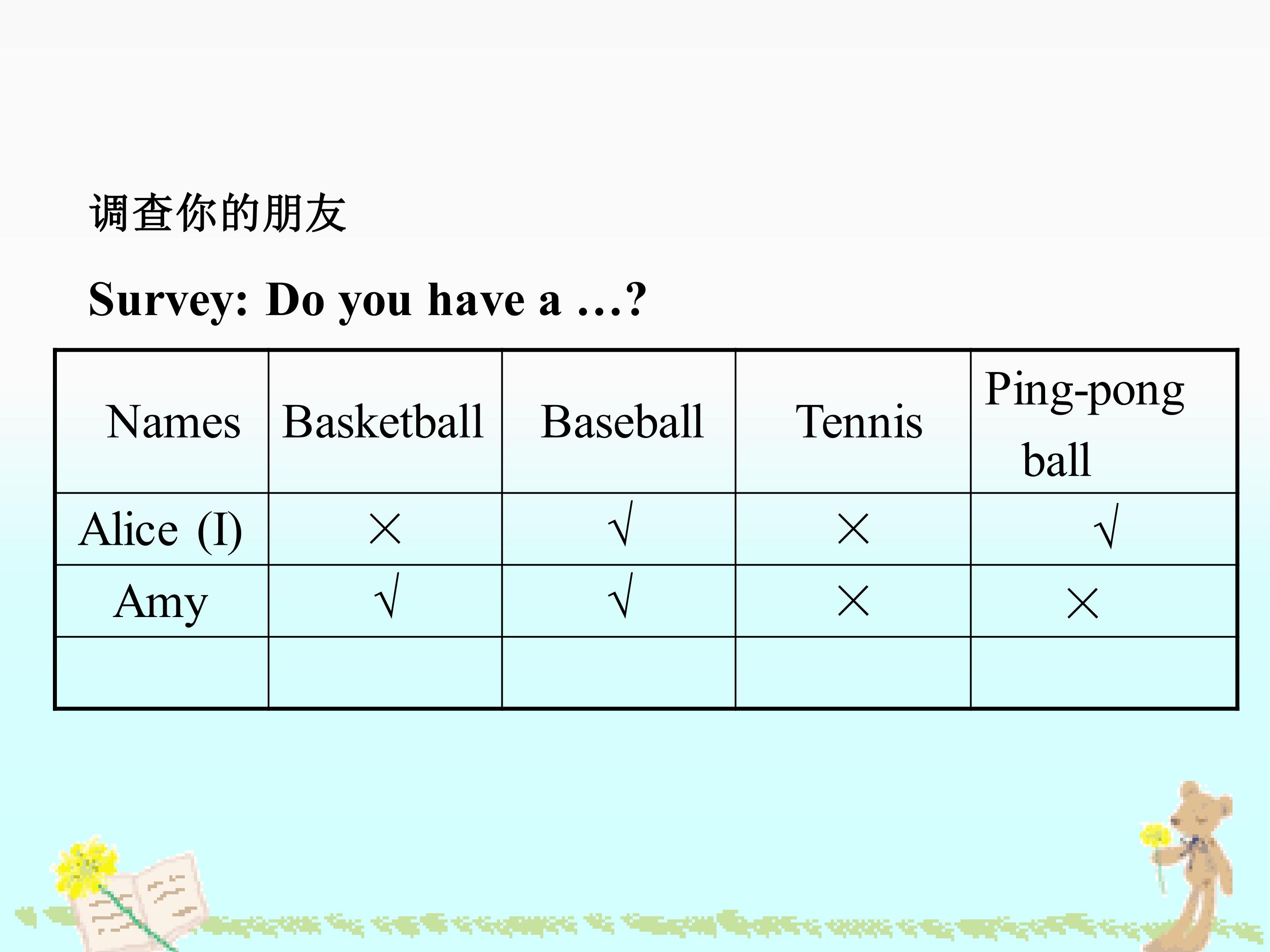 调查你的朋友

Survey: Do you have a …?

| Names | Basketball | Baseball | Tennis | Ping-pong ball |
|---|---|---|---|---|
| Alice (I) | × | √ | × | √ |
| Amy | √ | √ | × | × |
| | | | | |